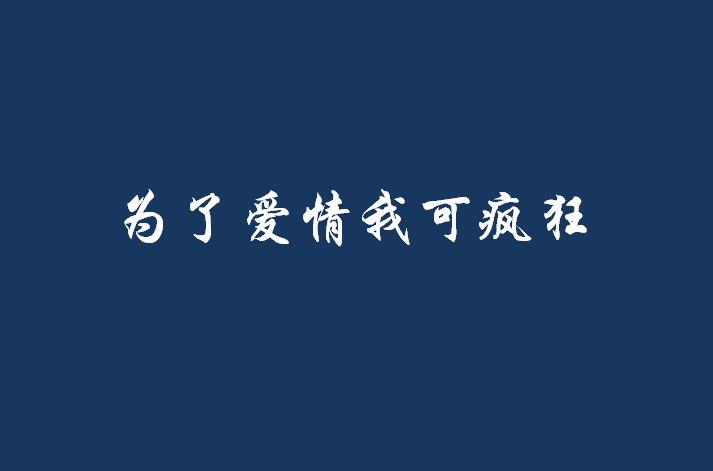 为了爱情我可疯狂